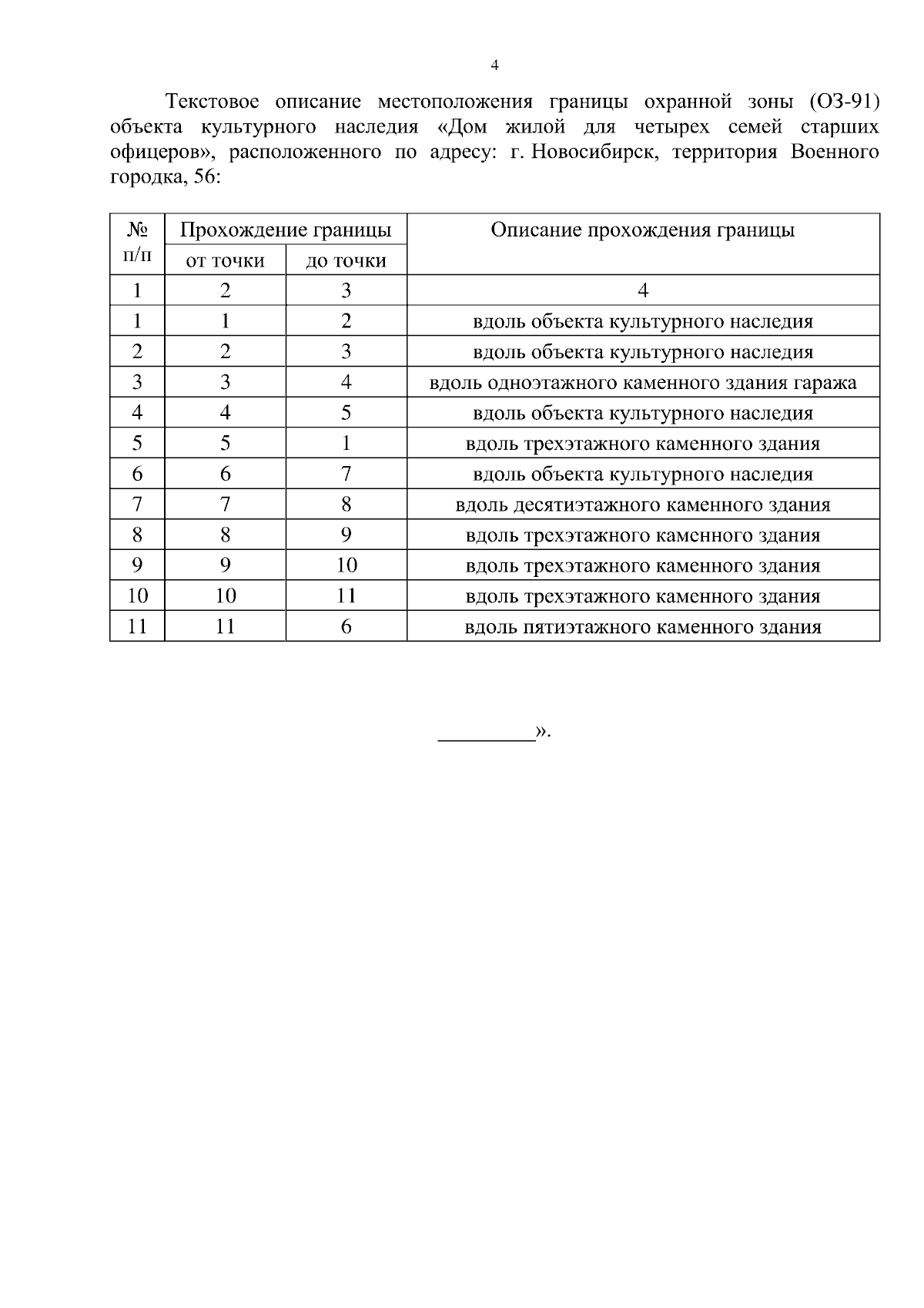 4

Текстовое описание местоположения границы охранной зоны (ОЗ-91) объекта культурного наследия «Дом жилой для четырех семей старших офицеров», расположенного по адресу: г. Новосибирск, территория Военного городка, 56:

| № п/п | Прохождение границы от точки | Прохождение границы до точки | Описание прохождения границы |
|---|---|---|---|
| 1 | 2 | 3 | 4 |
| 1 | 1 | 2 | вдоль объекта культурного наследия |
| 2 | 2 | 3 | вдоль объекта культурного наследия |
| 3 | 3 | 4 | вдоль одноэтажного каменного здания гаража |
| 4 | 4 | 5 | вдоль объекта культурного наследия |
| 5 | 5 | 1 | вдоль трехэтажного каменного здания |
| 6 | 6 | 7 | вдоль объекта культурного наследия |
| 7 | 7 | 8 | вдоль десятиэтажного каменного здания |
| 8 | 8 | 9 | вдоль трехэтажного каменного здания |
| 9 | 9 | 10 | вдоль трехэтажного каменного здания |
| 10 | 10 | 11 | вдоль трехэтажного каменного здания |
| 11 | 11 | 6 | вдоль пятиэтажного каменного здания |

_________».